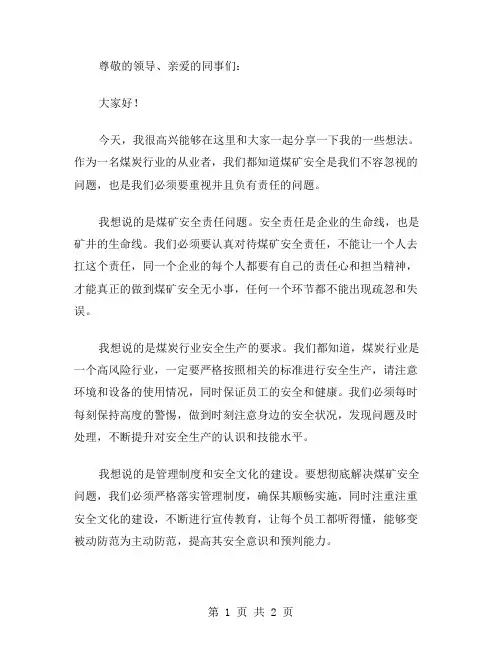 尊敬的领导、亲爱的同事们：

大家好！

今天，我很高兴能够在这里和大家一起分享一下我的一些想法。作为一名煤炭行业的从业者，我们都知道煤矿安全是我们不容忽视的问题，也是我们必须要重视并且负有责任的问题。

我想说的是煤矿安全责任问题。安全责任是企业的生命线，也是矿井的生命线。我们必须要认真对待煤矿安全责任，不能让一个人去扛这个责任，同一个企业的每个人都要有自己的责任心和担当精神，才能真正的做到煤矿安全无小事，任何一个环节都不能出现疏忽和失误。

我想说的是煤炭行业安全生产的要求。我们都知道，煤炭行业是一个高风险行业，一定要严格按照相关的标准进行安全生产，请注意环境和设备的使用情况，同时保证员工的安全和健康。我们必须每时每刻保持高度的警惕，做到时刻注意身边的安全状况，发现问题及时处理，不断提升对安全生产的认识和技能水平。

我想说的是管理制度和安全文化的建设。要想彻底解决煤矿安全问题，我们必须严格落实管理制度，确保其顺畅实施，同时注重注重安全文化的建设，不断进行宣传教育，让每个员工都听得懂，能够变被动防范为主动防范，提高其安全意识和预判能力。

第 1 页 共 2 页